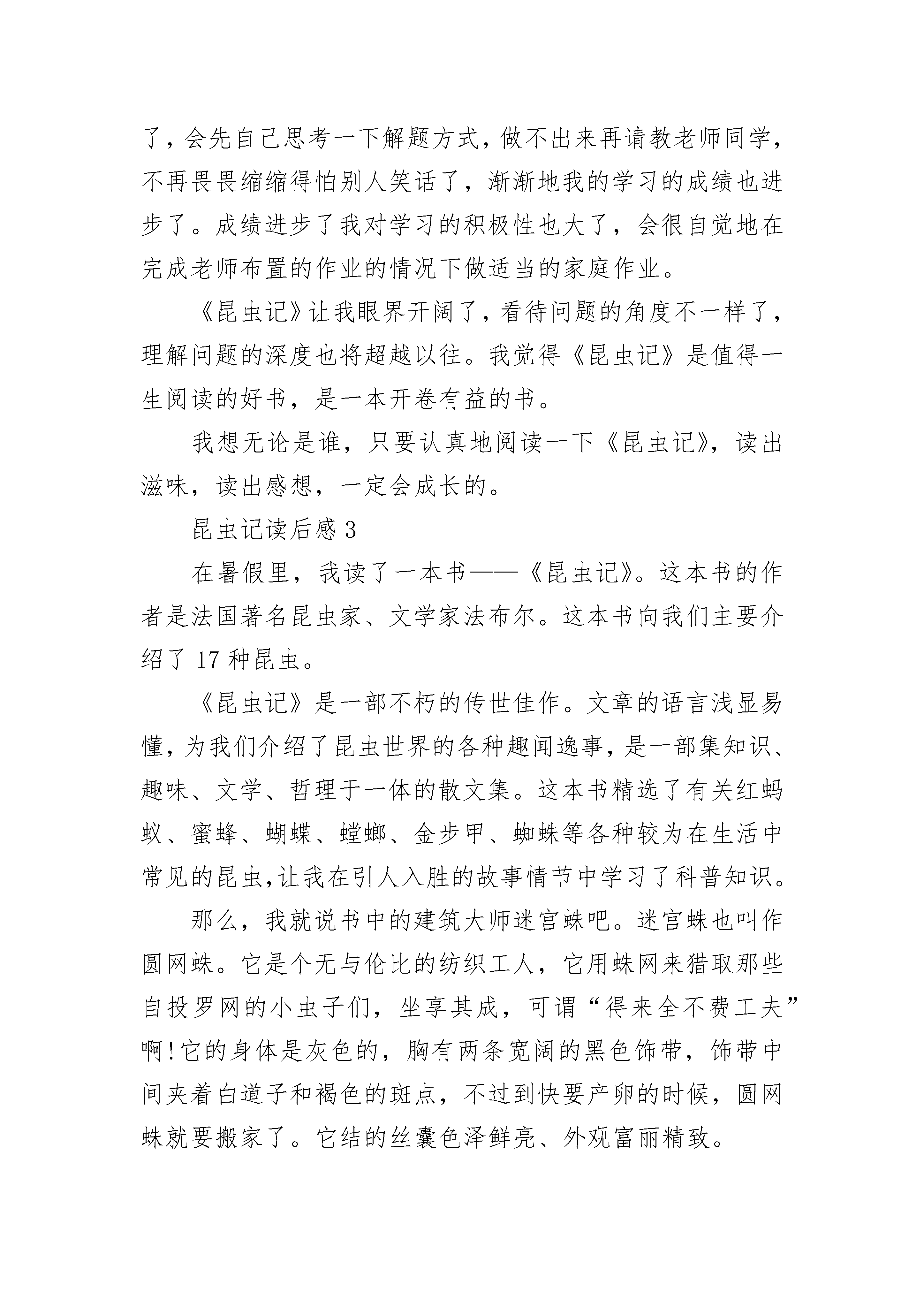 了，会先自己思考一下解题方式，做不出来再请教老师同学，不再畏畏缩缩得怕别人笑话了，渐渐地我的学习的成绩也进步了。成绩进步了我对学习的积极性也大了，会很自觉地在完成老师布置的作业的情况下做适当的家庭作业。

《昆虫记》让我眼界开阔了，看待问题的角度不一样了，理解问题的深度也将超越以往。我觉得《昆虫记》是值得一生阅读的好书，是一本开卷有益的书。

我想无论是谁，只要认真地阅读一下《昆虫记》，读出滋味，读出感想，一定会成长的。

昆虫记读后感 3

在暑假里，我读了一本书——《昆虫记》。这本书的作者是法国著名昆虫家、文学家法布尔。这本书向我们主要介绍了 17 种昆虫。

《昆虫记》是一部不朽的传世佳作。文章的语言浅显易懂，为我们介绍了昆虫世界的各种趣闻逸事，是一部集知识、趣味、文学、哲理于一体的散文集。这本书精选了有关红蚂蚁、蜜蜂、蝴蝶、螳螂、金步甲、蜘蛛等各种较为在生活中常见的昆虫,让我在引人入胜的故事情节中学习了科普知识。

那么，我就说书中的建筑大师迷宫蛛吧。迷宫蛛也叫作圆网蛛。它是个无与伦比的纺织工人，它用蛛网来猎取那些自投罗网的小虫子们，坐享其成，可谓“得来全不费工夫”啊!它的身体是灰色的，胸有两条宽阔的黑色饰带，饰带中间夹着白道子和褐色的斑点，不过到快要产卵的时候，圆网蛛就要搬家了。它结的丝囊色泽鲜亮、外观富丽精致。